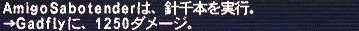 AmigoSabotenderは、針千本を実行。
→Gadflyに、1250ダメージ。